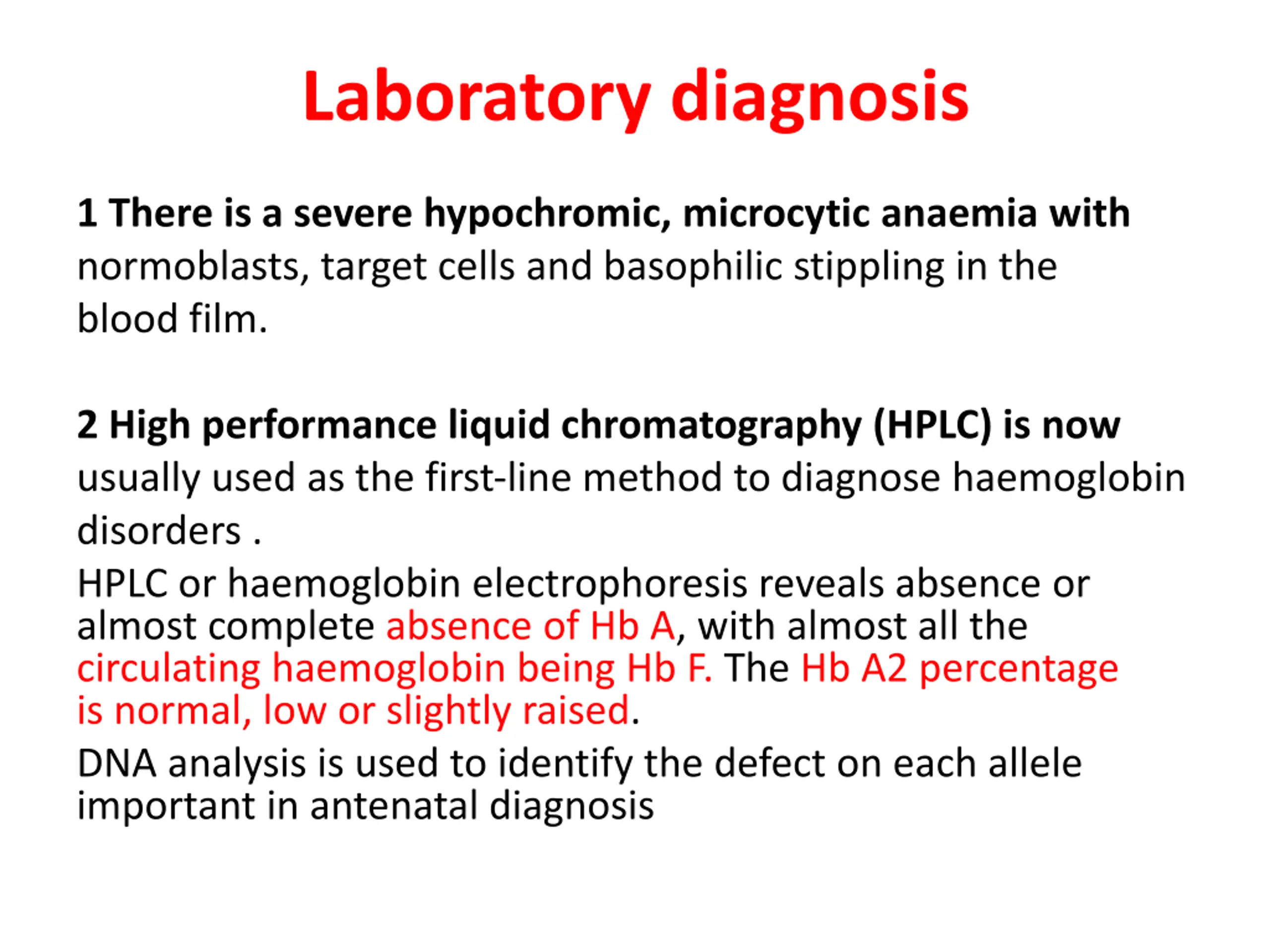 Laboratory diagnosis

1 There is a severe hypochromic, microcytic anaemia with normoblasts, target cells and basophilic stippling in the blood film.

2 High performance liquid chromatography (HPLC) is now usually used as the first-line method to diagnose haemoglobin disorders .

HPLC or haemoglobin electrophoresis reveals absence or almost complete absence of Hb A, with almost all the circulating haemoglobin being Hb F. The Hb A2 percentage is normal, low or slightly raised.

DNA analysis is used to identify the defect on each allele important in antenatal diagnosis